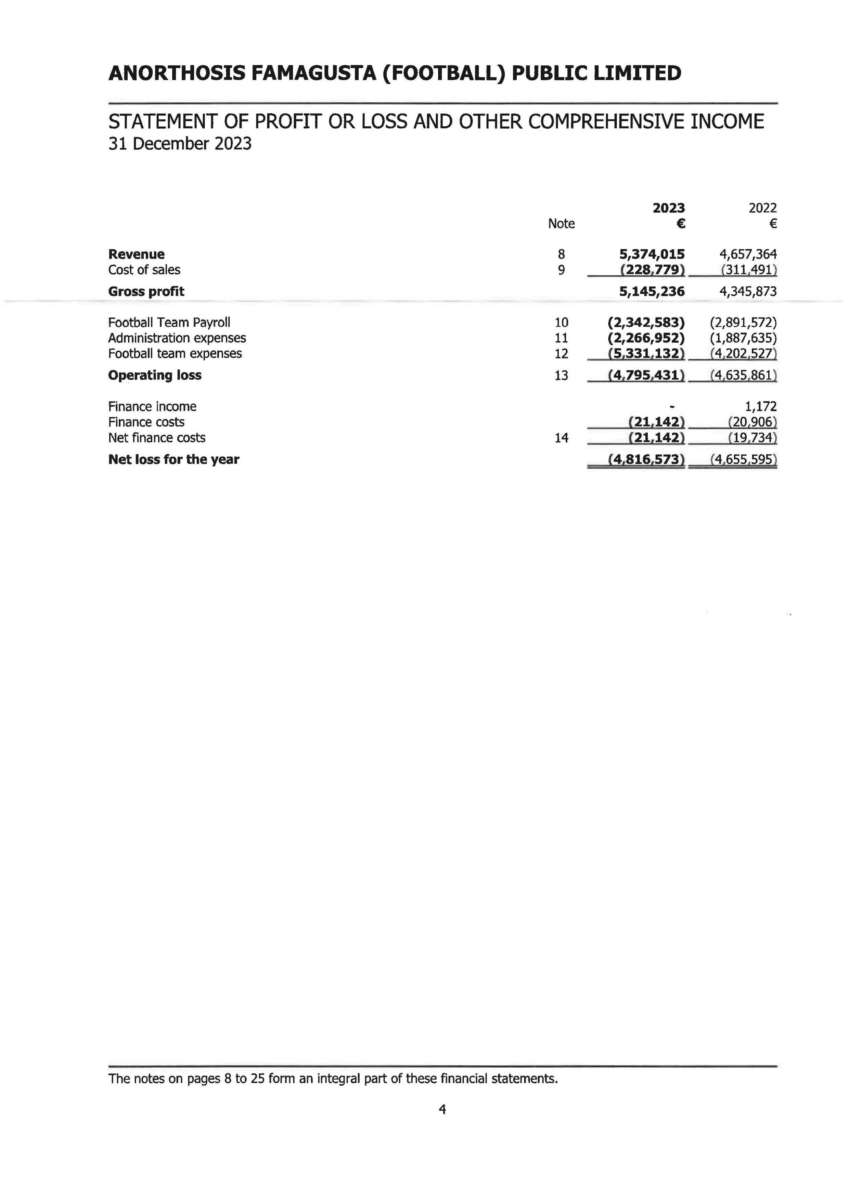 ANORTHOSIS FAMAGUSTA (FOOTBALL) PUBLIC LIMITED

STATEMENT OF PROFIT OR LOSS AND OTHER COMPREHENSIVE INCOME
31 December 2023

| | Note | 2023 € | 2022 € |
|---|---|---|---|
| Revenue | 8 | 5,374,015 | 4,657,364 |
| Cost of sales | 9 | (228,779) | (311,491) |
| Gross profit | | 5,145,236 | 4,345,873 |
| Football Team Payroll | 10 | (2,342,583) | (2,891,572) |
| Administration expenses | 11 | (2,266,952) | (1,887,635) |
| Football team expenses | 12 | (5,331,132) | (4,202,527) |
| Operating loss | 13 | (4,795,431) | (4,635,861) |
| Finance income | | - | 1,172 |
| Finance costs | | (21,142) | (20,906) |
| Net finance costs | 14 | (21,142) | (19,734) |
| Net loss for the year | | (4,816,573) | (4,655,595) |

The notes on pages 8 to 25 form an integral part of these financial statements.

4